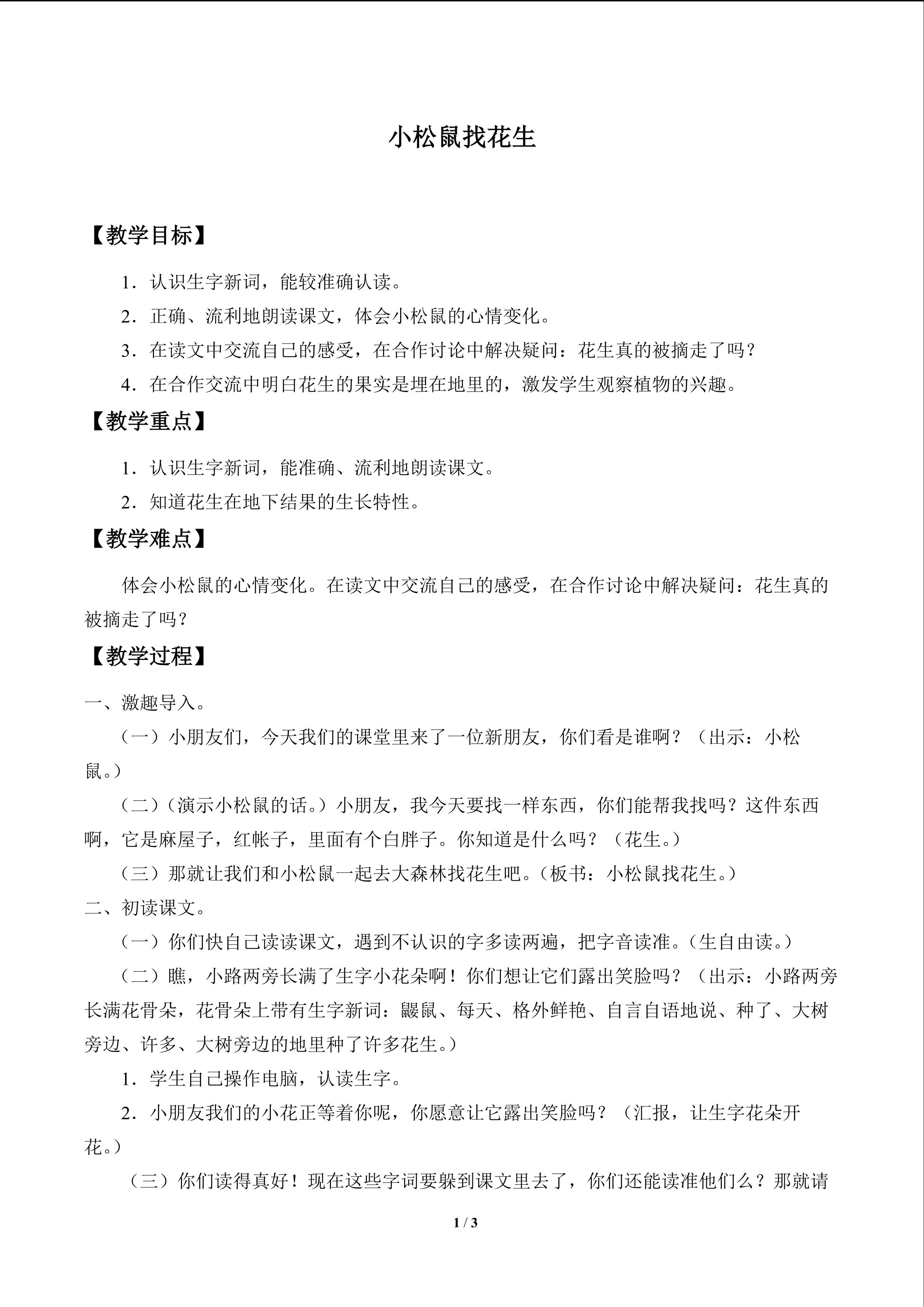 小松鼠找花生

【教学目标】

1．认识生字新词，能较准确认读。

2．正确、流利地朗读课文，体会小松鼠的心情变化。

3．在读文中交流自己的感受，在合作讨论中解决疑问：花生真的被摘走了吗？

4．在合作交流中明白花生的果实是埋在地里的，激发学生观察植物的兴趣。

【教学重点】

1．认识生字新词，能准确、流利地朗读课文。

2．知道花生在地下结果的生长特性。

【教学难点】

体会小松鼠的心情变化。在读文中交流自己的感受，在合作讨论中解决疑问：花生真的被摘走了吗？

【教学过程】

一、激趣导入。

（一）小朋友们，今天我们的课堂里来了一位新朋友，你们看是谁啊？（出示：小松鼠。）

（二）（演示小松鼠的话。）小朋友，我今天要找一样东西，你们能帮我找吗？这件东西啊，它是麻屋子，红帐子，里面有个白胖子。你知道是什么吗？（花生。）

（三）那就让我们和小松鼠一起去大森林找花生吧。（板书：小松鼠找花生。）

二、初读课文。

（一）你们快自己读读课文，遇到不认识的字多读两遍，把字音读准。（生自由读。）

（二）瞧，小路两旁长满了生字小花朵啊！你们想让它们露出笑脸吗？（出示：小路两旁长满花骨朵，花骨朵上带有生字新词：鼹鼠、每天、格外鲜艳、自言自语地说、种了、大树旁边、许多、大树旁边的地里种了许多花生。）

1．学生自己操作电脑，认读生字。

2．小朋友我们的小花正等着你呢，你愿意让它露出笑脸吗？（汇报，让生字花朵开花。）

（三）你们读得真好！现在这些字词要躲到课文里去了，你们还能读准他们么？那就请

1 / 3